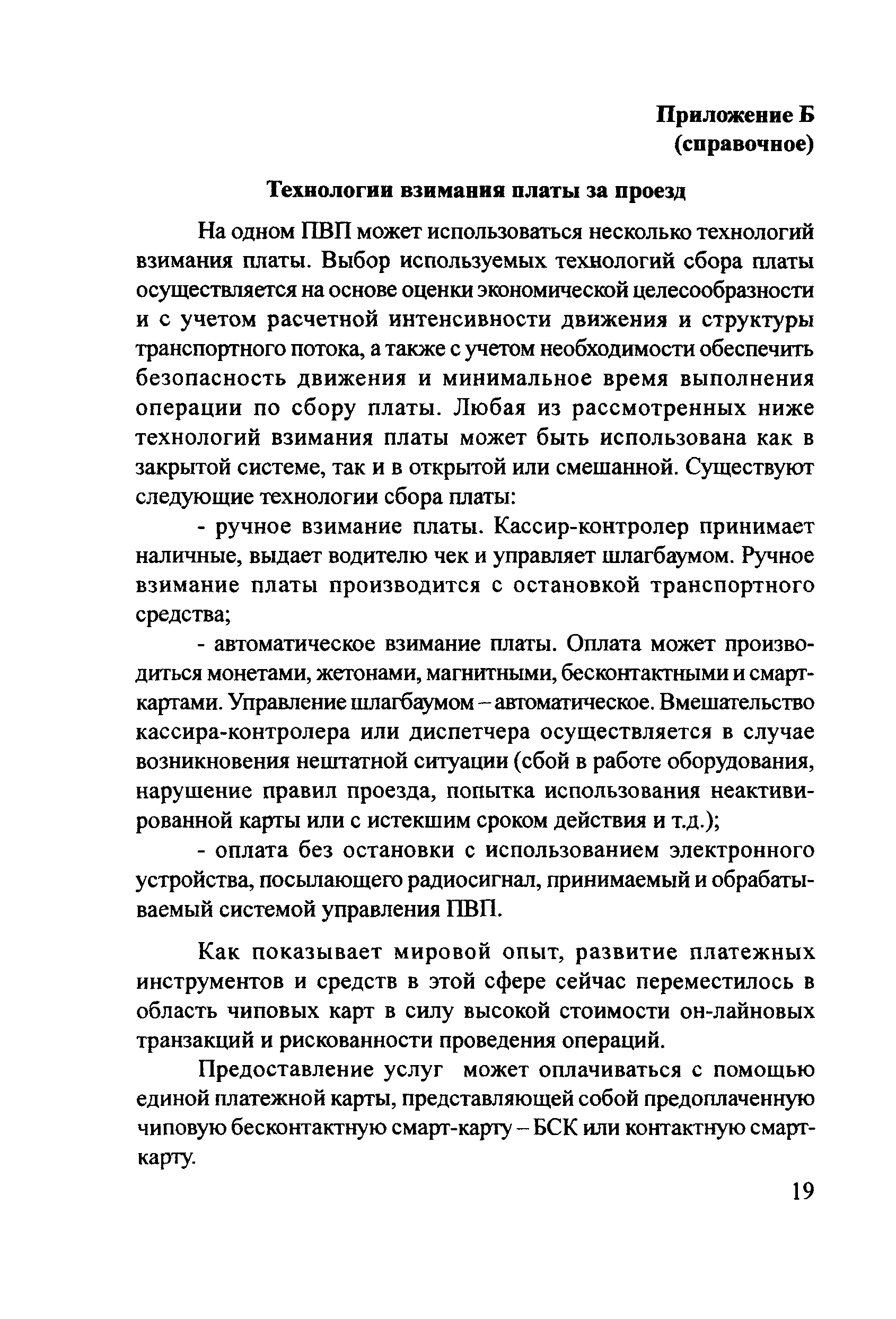 Приложение Б
(справочное)

Технологии взимания платы за проезд

На одном ПВП может использоваться несколько технологий взимания платы. Выбор используемых технологий сбора платы осуществляется на основе оценки экономической целесообразности и с учетом расчетной интенсивности движения и структуры транспортного потока, а также с учетом необходимости обеспечить безопасность движения и минимальное время выполнения операции по сбору платы. Любая из рассмотренных ниже технологий взимания платы может быть использована как в закрытой системе, так и в открытой или смешанной. Существуют следующие технологии сбора платы:

- ручное взимание платы. Кассир-контролер принимает наличные, выдает водителю чек и управляет шлагбаумом. Ручное взимание платы производится с остановкой транспортного средства;

- автоматическое взимание платы. Оплата может производиться монетами, жетонами, магнитными, бесконтактными и смарт-картами. Управление шлагбаумом – автоматическое. Вмешательство кассира-контролера или диспетчера осуществляется в случае возникновения нештатной ситуации (сбой в работе оборудования, нарушение правил проезда, попытка использования неактивированной карты или с истекшим сроком действия и т.д.);

- оплата без остановки с использованием электронного устройства, посылающего радиосигнал, принимаемый и обрабатываемый системой управления ПВП.

Как показывает мировой опыт, развитие платежных инструментов и средств в этой сфере сейчас переместилось в область чиповых карт в силу высокой стоимости он-лайновых транзакций и рискованности проведения операций.

Предоставление услуг может оплачиваться с помощью единой платежной карты, представляющей собой предоплаченную чиповую бесконтактную смарт-карту – БСК или контактную смарт-карту.

19